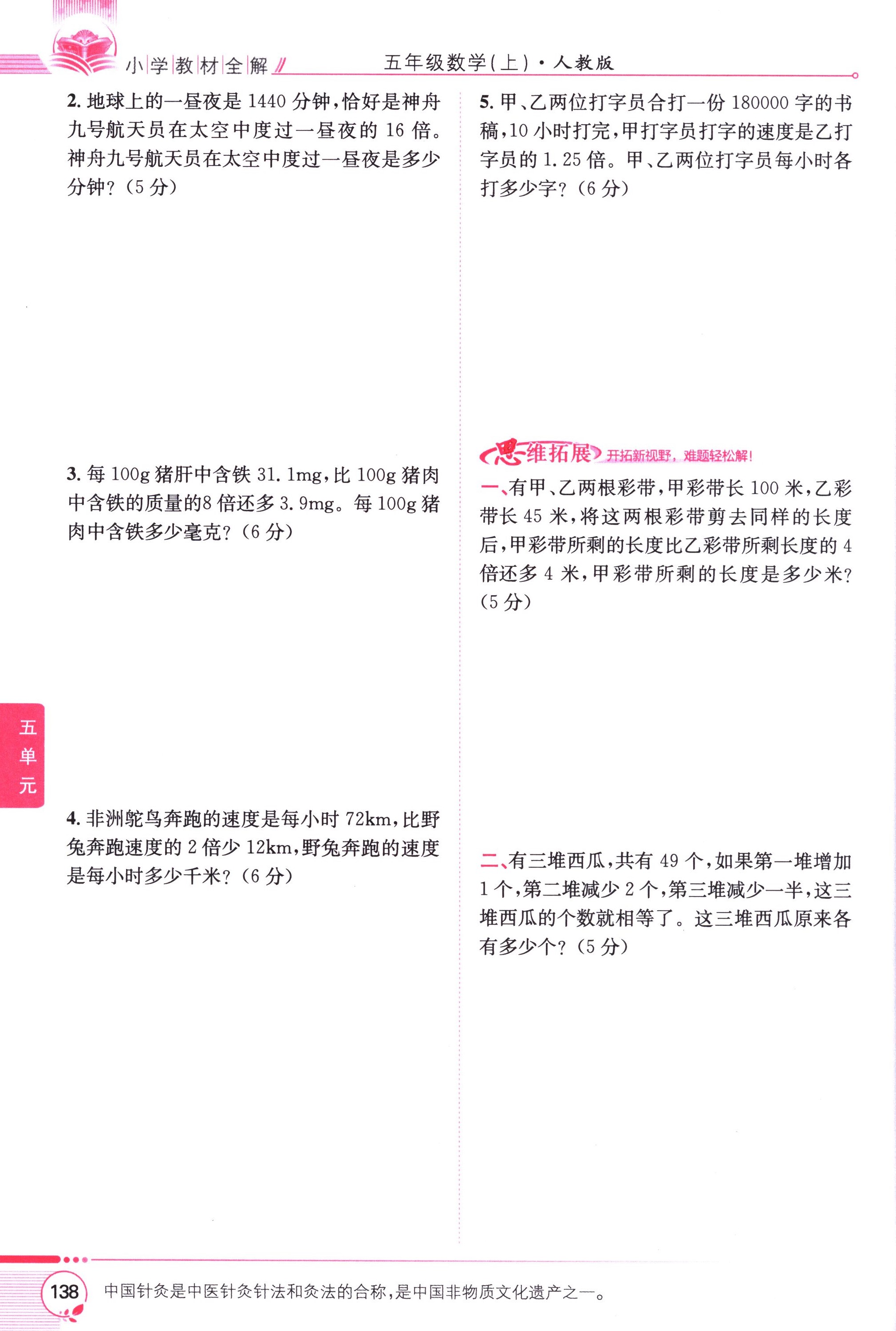 小学教材全解 五年级数学(上)·人教版

2.地球上的一昼夜是1440分钟,恰好是神舟九号航天员在太空中度过一昼夜的16倍。神舟九号航天员在太空中度过一昼夜是多少分钟?(5分)

3.每100g猪肝中含铁31.1mg,比100g猪肉中含铁的质量的8倍还多3.9mg。每100g猪肉中含铁多少毫克?(6分)

4.非洲鸵鸟奔跑的速度是每小时72km,比野兔奔跑速度的2倍少12km,野兔奔跑的速度是每小时多少千米?(6分)

5.甲、乙两位打字员合打一份180000字的书稿,10小时打完,甲打字员打字的速度是乙打字员的1.25倍。甲、乙两位打字员每小时各打多少字?(6分)

思维拓展 开拓新视野,难题轻松解!

一、有甲、乙两根彩带,甲彩带长100米,乙彩带长45米,将这两根彩带剪去同样的长度后,甲彩带所剩的长度比乙彩带所剩长度的4倍还多4米,甲彩带所剩的长度是多少米?(5分)

二、有三堆西瓜,共有49个,如果第一堆增加1个,第二堆减少2个,第三堆减少一半,这三堆西瓜的个数就相等了。这三堆西瓜原来各有多少个?(5分)

五单元

138

中国针灸是中医针灸针法和灸法的合称,是中国非物质文化遗产之一。